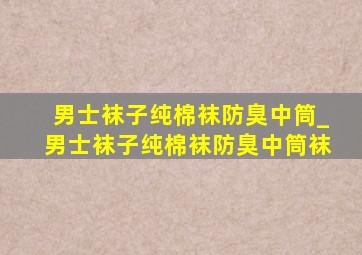 男士袜子纯棉袜防臭中筒_男士袜子纯棉袜防臭中筒袜